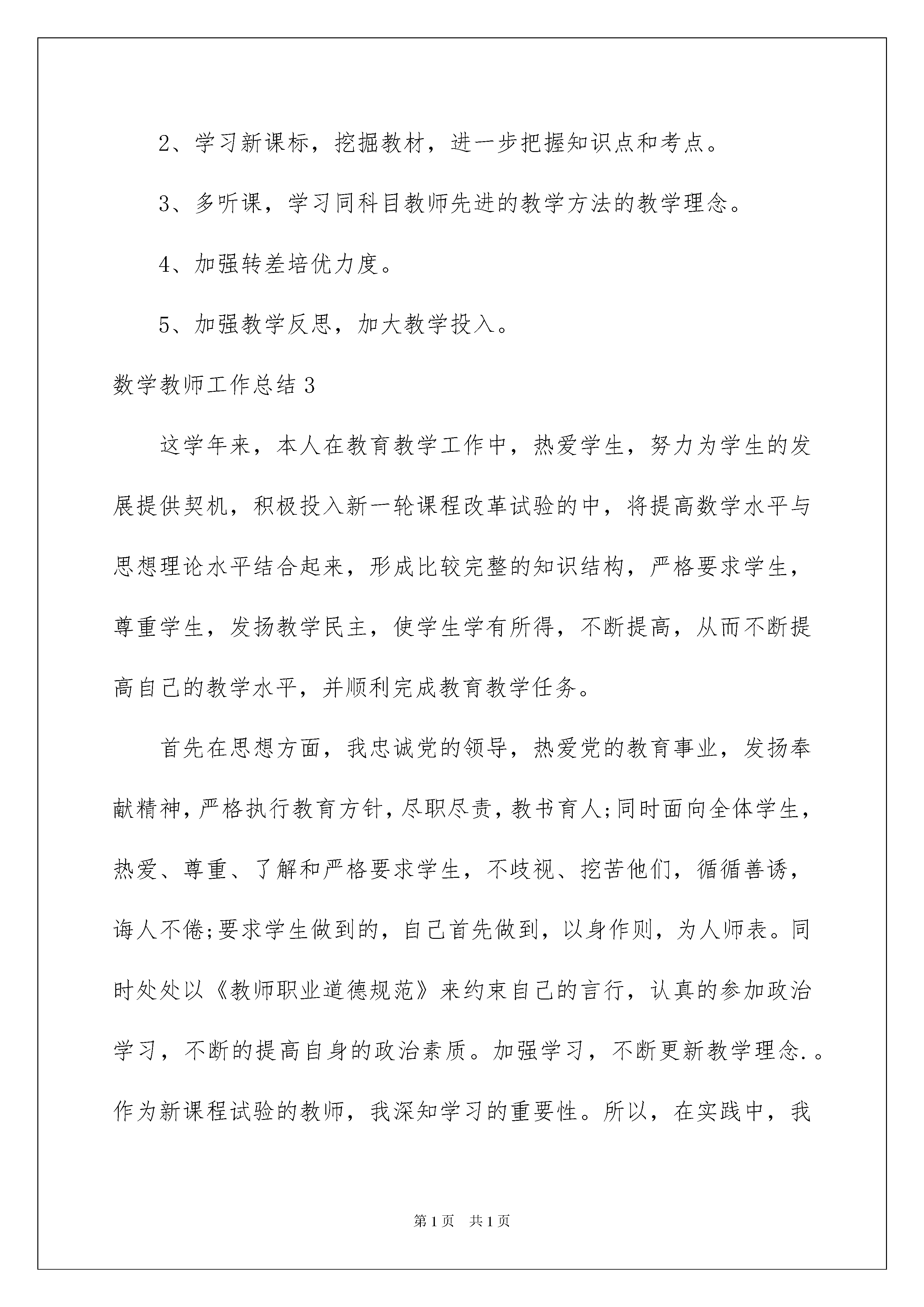 2、学习新课标，挖掘教材，进一步把握知识点和考点。

3、多听课，学习同科目教师先进的教学方法的教学理念。

4、加强转差培优力度。

5、加强教学反思，加大教学投入。

数学教师工作总结 3

这学年来，本人在教育教学工作中，热爱学生，努力为学生的发展提供契机，积极投入新一轮课程改革试验的中，将提高数学水平与思想理论水平结合起来，形成比较完整的知识结构，严格要求学生，尊重学生，发扬教学民主，使学生学有所得，不断提高，从而不断提高自己的教学水平，并顺利完成教育教学任务。

首先在思想方面，我忠诚党的领导，热爱党的教育事业，发扬奉献精神，严格执行教育方针，尽职尽责，教书育人;同时面向全体学生，热爱、尊重、了解和严格要求学生，不歧视、挖苦他们，循循善诱，诲人不倦;要求学生做到的，自己首先做到，以身作则，为人师表。同时处处以《教师职业道德规范》来约束自己的言行，认真的参加政治学习，不断的提高自身的政治素质。加强学习，不断更新教学理念.。作为新课程试验的教师，我深知学习的重要性。所以，在实践中，我

第 1 页 共 1 页